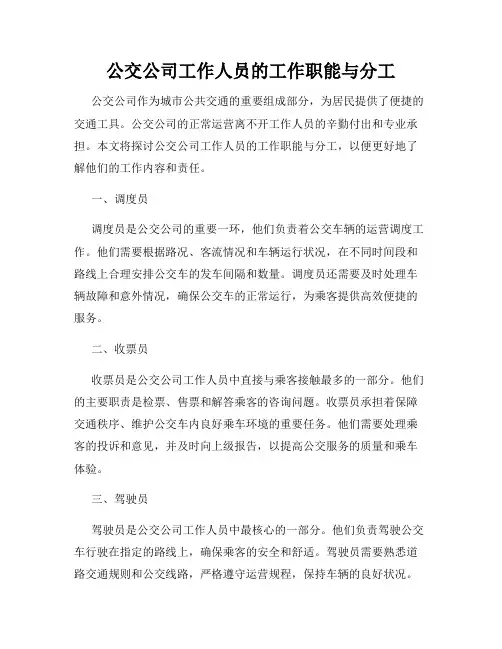 公交公司工作人员的工作职能与分工

公交公司作为城市公共交通的重要组成部分，为居民提供了便捷的交通工具。公交公司的正常运营离不开工作人员的辛勤付出和专业承担。本文将探讨公交公司工作人员的工作职能与分工，以便更好地了解他们的工作内容和责任。

一、调度员

调度员是公交公司的重要一环，他们负责着公交车辆的运营调度工作。他们需要根据路况、客流情况和车辆运行状况，在不同时间段和路线上合理安排公交车的发车间隔和数量。调度员还需要及时处理车辆故障和意外情况，确保公交车的正常运行，为乘客提供高效便捷的服务。

二、收票员

收票员是公交公司工作人员中直接与乘客接触最多的一部分。他们的主要职责是检票、售票和解答乘客的咨询问题。收票员承担着保障交通秩序、维护公交车内良好乘车环境的重要任务。他们需要处理乘客的投诉和意见，并及时向上级报告，以提高公交服务的质量和乘车体验。

三、驾驶员

驾驶员是公交公司工作人员中最核心的一部分。他们负责驾驶公交车行驶在指定的路线上，确保乘客的安全和舒适。驾驶员需要熟悉道路交通规则和公交线路，严格遵守运营规程，保持车辆的良好状况。